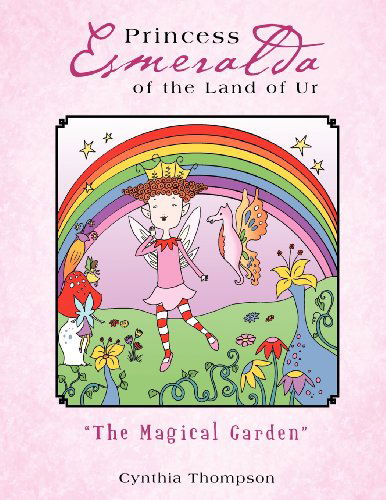 Princess
Esmeralda
of the Land of Ur

"The Magical Garden"

Cynthia Thompson